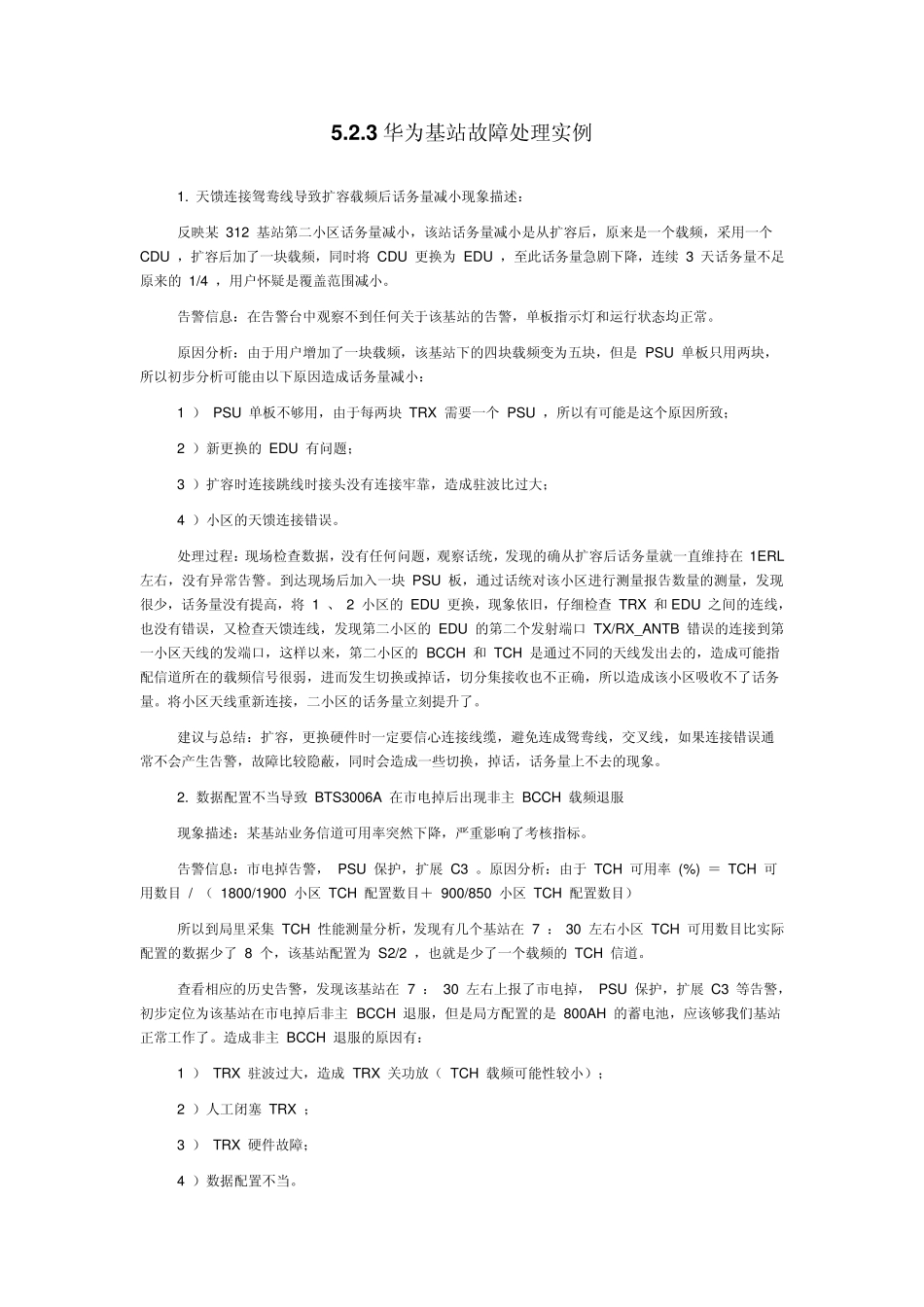 5.2.3 华为基站故障处理实例

1. 天馈连接鸳鸯线导致扩容载频后话务量减小现象描述：

反映某 312 基站第二小区话务量减小，该站话务量减小是从扩容后，原来是一个载频，采用一个 CDU ，扩容后加了一块载频，同时将 CDU 更换为 EDU ，至此话务量急剧下降，连续 3 天话务量不足原来的 1/4 ，用户怀疑是覆盖范围减小。

告警信息：在告警台中观察不到任何关于该基站的告警，单板指示灯和运行状态均正常。

原因分析：由于用户增加了一块载频，该基站下的四块载频变为五块，但是 PSU 单板只用两块，所以初步分析可能由以下原因造成话务量减小：

1 ） PSU 单板不够用，由于每两块 TRX 需要一个 PSU ，所以有可能是这个原因所致；

2 ）新更换的 EDU 有问题；

3 ）扩容时连接跳线时接头没有连接牢靠，造成驻波比过大；

4 ）小区的天馈连接错误。

处理过程：现场检查数据，没有任何问题，观察话统，发现的确从扩容后话务量就一直维持在 1ERL 左右，没有异常告警。到达现场后加入一块 PSU 板，通过话统对该小区进行测量报告数量的测量，发现很少，话务量没有提高，将 1 、 2 小区的 EDU 更换，现象依旧，仔细检查 TRX 和 EDU 之间的连线，也没有错误，又检查天馈连线，发现第二小区的 EDU 的第二个发射端口 TX/RX_ANTB 错误的连接到第一小区天线的发端口，这样以来，第二小区的 BCCH 和 TCH 是通过不同的天线发出去的，造成可能指配信道所在的载频信号很弱，进而发生切换或掉话，切分集接收也不正确，所以造成该小区吸收不了话务量。将小区天线重新连接，二小区的话务量立刻提升了。

建议与总结：扩容，更换硬件时一定要信心连接线缆，避免连成鸳鸯线，交叉线，如果连接错误通常不会产生告警，故障比较隐蔽，同时会造成一些切换，掉话，话务量上不去的现象。

2. 数据配置不当导致 BTS3006A 在市电掉后出现非主 BCCH 载频退服

现象描述：某基站业务信道可用率突然下降，严重影响了考核指标。

告警信息：市电掉告警， PSU 保护，扩展 C3 。原因分析：由于 TCH 可用率 (%) ＝ TCH 可用数目 / （ 1800/1900 小区 TCH 配置数目＋ 900/850 小区 TCH 配置数目）

所以到局里采集 TCH 性能测量分析，发现有几个基站在 7 ： 30 左右小区 TCH 可用数目比实际配置的数据少了 8 个，该基站配置为 S2/2 ，也就是少了一个载频的 TCH 信道。

查看相应的历史告警，发现该基站在 7 ： 30 左右上报了市电掉， PSU 保护，扩展 C3 等告警，初步定位为该基站在市电掉后非主 BCCH 退服，但是局方配置的是 800AH 的蓄电池，应该够我们基站正常工作了。造成非主 BCCH 退服的原因有：

1 ） TRX 驻波过大，造成 TRX 关功放（ TCH 载频可能性较小）；

2 ）人工闭塞 TRX ；

3 ） TRX 硬件故障；

4 ）数据配置不当。